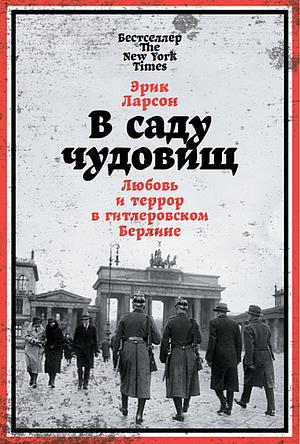 Бестселлер The New York Times

Эрик Ларсон

В саду чудовищ

Любовь и террор в гитлеровском Берлине